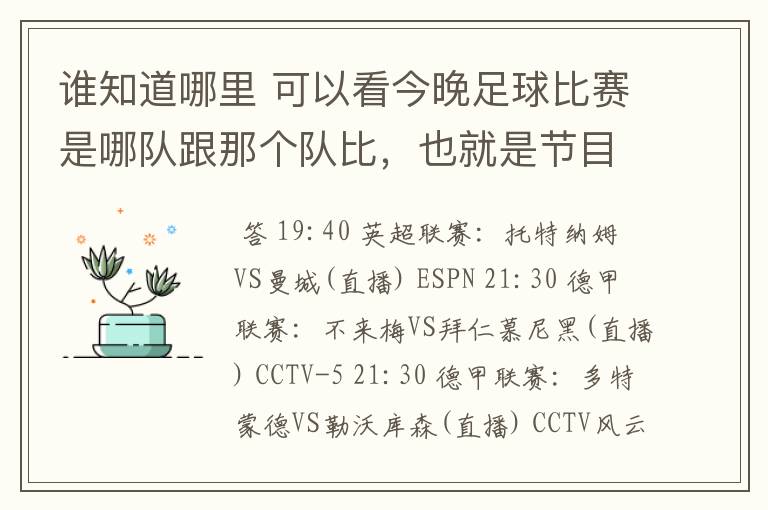 谁知道哪里 可以看今晚足球比赛是哪队跟那个队比，也就是节目

答 19:40 英超联赛：托特纳姆VS曼城(直播) ESPN 21:30 德甲联赛：不来梅VS拜仁慕尼黑(直播) CCTV-5 21:30 德甲联赛：多特蒙德VS勒沃库森(直播) CCTV风云